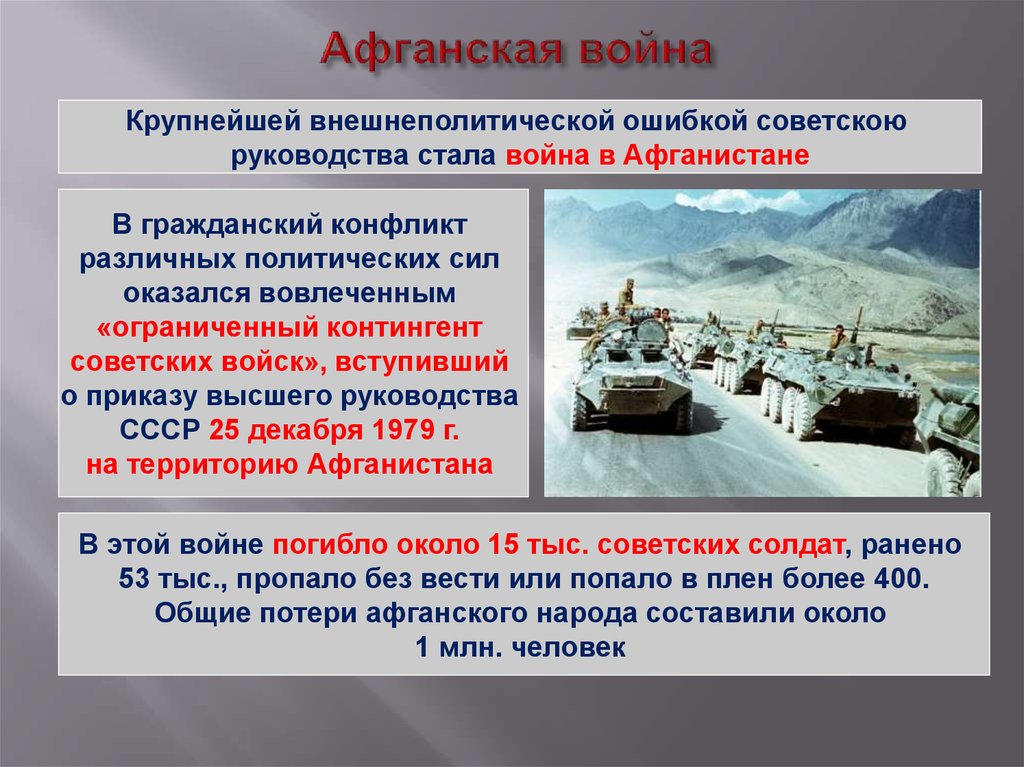 Афганская война

Крупнейшей внешнеполитической ошибкой советскою руководства стала война в Афганистане

В гражданский конфликт различных политических сил оказался вовлеченным «ограниченный контингент советских войск», вступивший о приказу высшего руководства СССР 25 декабря 1979 г. на территорию Афганистана

В этой войне погибло около 15 тыс. советских солдат, ранено 53 тыс., пропало без вести или попало в плен более 400. Общие потери афганского народа составили около 1 млн. человек